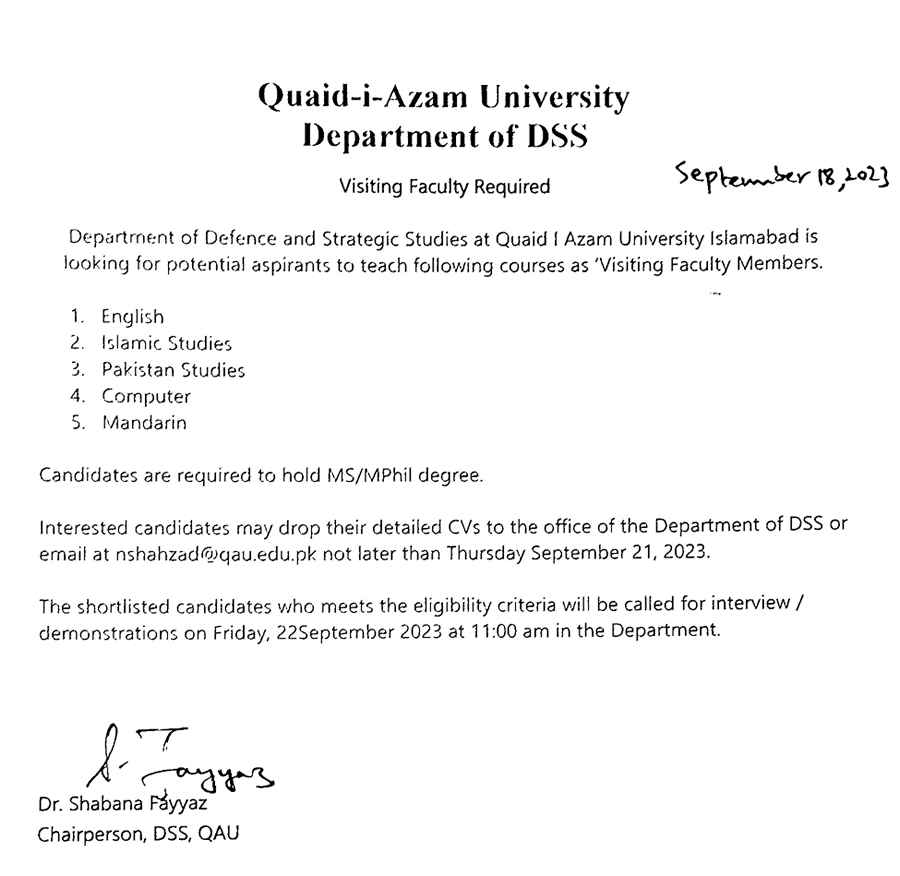 Quaid-i-Azam University
Department of DSS

Visiting Faculty Required

September 18, 2023

Department of Defence and Strategic Studies at Quaid I Azam University Islamabad is looking for potential aspirants to teach following courses as 'Visiting Faculty Members.

1. English
2. Islamic Studies
3. Pakistan Studies
4. Computer
5. Mandarin

Candidates are required to hold MS/MPhil degree.

Interested candidates may drop their detailed CVs to the office of the Department of DSS or email at nshahzad@qau.edu.pk not later than Thursday September 21, 2023.

The shortlisted candidates who meets the eligibility criteria will be called for interview / demonstrations on Friday, 22September 2023 at 11:00 am in the Department.

S. Fayyaz
Dr. Shabana Fayyaz
Chairperson, DSS, QAU